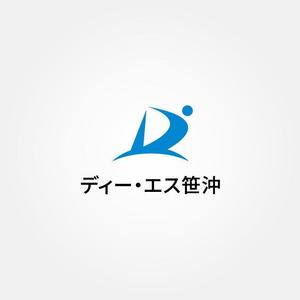 ディー・エス笹沖